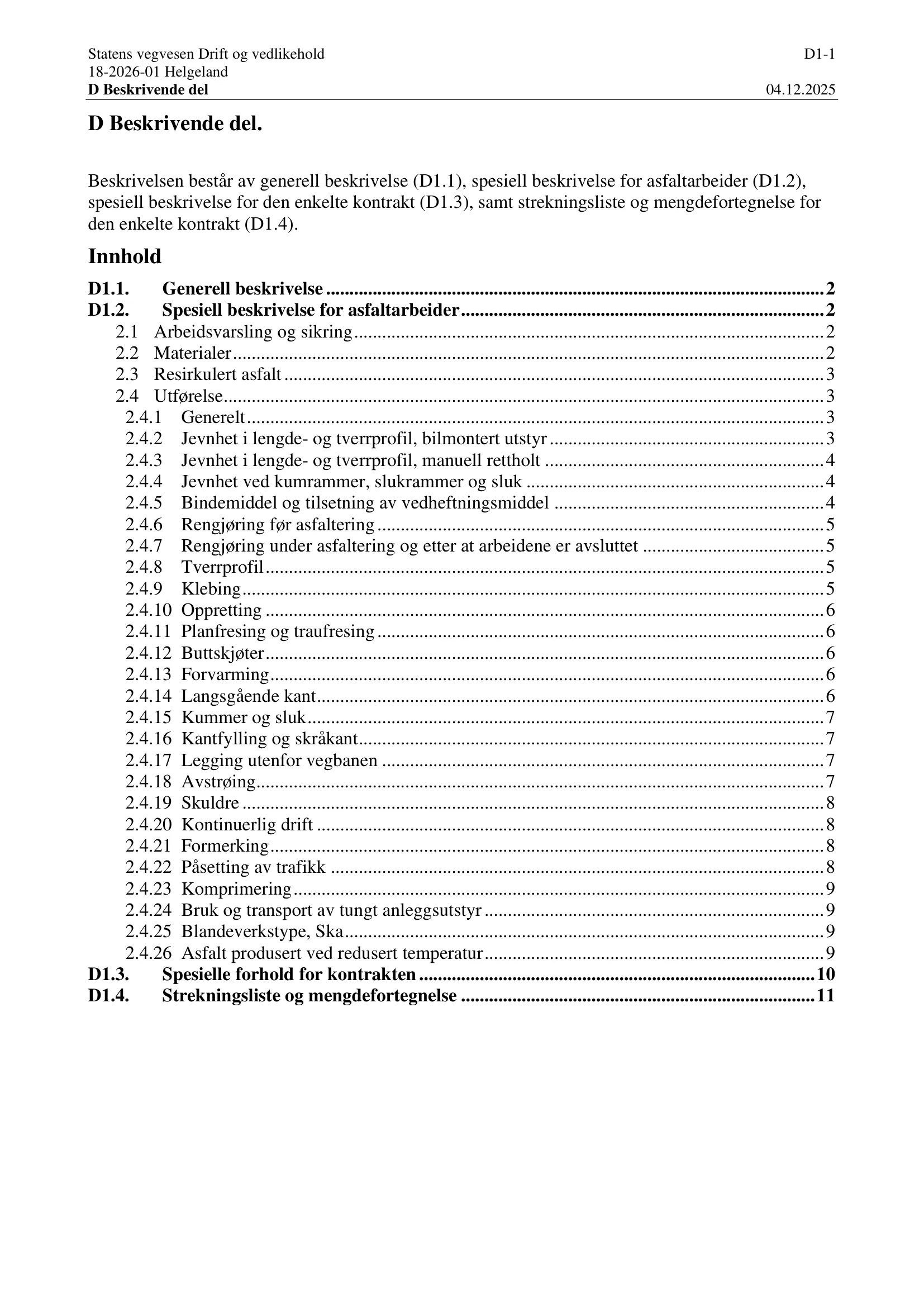 Statens vegvesen Drift og vedlikehold D1-1
18-2026-01 Helgeland
D Beskrivende del 04.12.2025

D Beskrivende del.

Beskrivelsen består av generell beskrivelse (D1.1), spesiell beskrivelse for asfaltarbeider (D1.2), spesiell beskrivelse for den enkelte kontrakt (D1.3), samt strekningsliste og mengdefortegnelse for den enkelte kontrakt (D1.4).

Innhold

D1.1. Generell beskrivelse 2
D1.2. Spesiell beskrivelse for asfaltarbeider 2
2.1 Arbeidsvarsling og sikring 2
2.2 Materialer 2
2.3 Resirkulert asfalt 3
2.4 Utførelse 3
2.4.1 Generelt 3
2.4.2 Jevnhet i lengde- og tverrprofil, bilmontert utstyr 3
2.4.3 Jevnhet i lengde- og tverrprofil, manuell rettholt 4
2.4.4 Jevnhet ved kumrammer, slukrammer og sluk 4
2.4.5 Bindemiddel og tilsetning av vedheftningsmiddel 4
2.4.6 Rengjøring før asfaltering 5
2.4.7 Rengjøring under asfaltering og etter at arbeidene er avsluttet 5
2.4.8 Tverrprofil 5
2.4.9 Klebing 5
2.4.10 Oppretting 6
2.4.11 Planfresing og traufresing 6
2.4.12 Buttskjøter 6
2.4.13 Forvarming 6
2.4.14 Langsgående kant 6
2.4.15 Kummer og sluk 7
2.4.16 Kantfylling og skråkant 7
2.4.17 Legging utenfor vegbanen 7
2.4.18 Avstrøing 7
2.4.19 Skuldre 8
2.4.20 Kontinuerlig drift 8
2.4.21 Formerking 8
2.4.22 Påsetting av trafikk 8
2.4.23 Komprimering 9
2.4.24 Bruk og transport av tungt anleggsutstyr 9
2.4.25 Blandeverkstype, Ska 9
2.4.26 Asfalt produsert ved redusert temperatur 9
D1.3. Spesielle forhold for kontrakten 10
D1.4. Strekningsliste og mengdefortegnelse 11